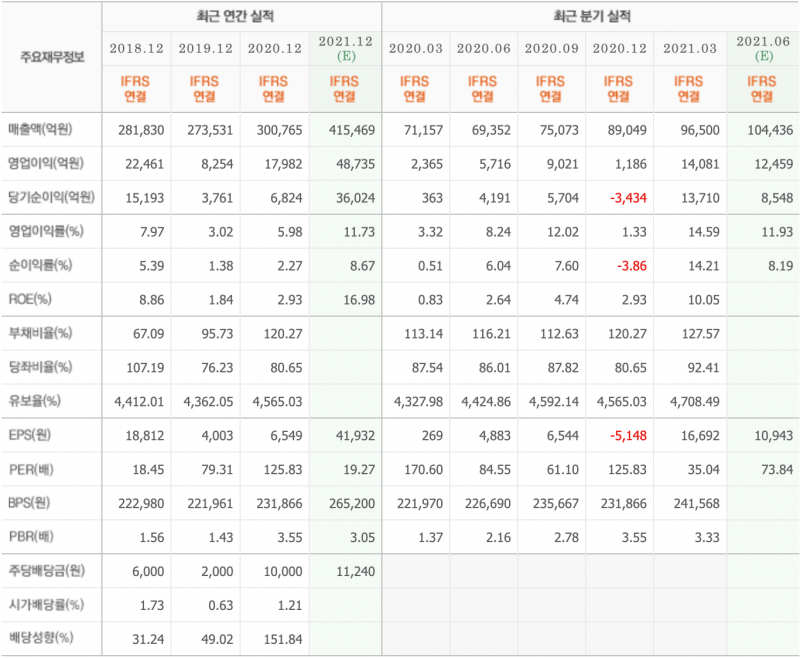 | 주요재무정보 | 최근 연간 실적 | | | | 최근 분기 실적 | | | | | |
|---|---|---|---|---|---|---|---|---|---|---|
| | 2018.12 | 2019.12 | 2020.12 | 2021.12 (E) | 2020.03 | 2020.06 | 2020.09 | 2020.12 | 2021.03 | 2021.06 (E) |
| | IFRS 연결 | IFRS 연결 | IFRS 연결 | IFRS 연결 | IFRS 연결 | IFRS 연결 | IFRS 연결 | IFRS 연결 | IFRS 연결 | IFRS 연결 |
| 매출액(억원) | 281,830 | 273,531 | 300,765 | 415,469 | 71,157 | 69,352 | 75,073 | 89,049 | 96,500 | 104,436 |
| 영업이익(억원) | 22,461 | 8,254 | 17,982 | 48,735 | 2,365 | 5,716 | 9,021 | 1,186 | 14,081 | 12,459 |
| 당기순이익(억원) | 15,193 | 3,761 | 6,824 | 36,024 | 363 | 4,191 | 5,704 | -3,434 | 13,710 | 8,548 |
| 영업이익률(%) | 7.97 | 3.02 | 5.98 | 11.73 | 3.32 | 8.24 | 12.02 | 1.33 | 14.59 | 11.93 |
| 순이익률(%) | 5.39 | 1.38 | 2.27 | 8.67 | 0.51 | 6.04 | 7.60 | -3.86 | 14.21 | 8.19 |
| ROE(%) | 8.86 | 1.84 | 2.93 | 16.98 | 0.83 | 2.64 | 4.74 | 2.93 | 10.05 | |
| 부채비율(%) | 67.09 | 95.73 | 120.27 | | 113.14 | 116.21 | 112.63 | 120.27 | 127.57 | |
| 당좌비율(%) | 107.19 | 76.23 | 80.65 | | 87.54 | 86.01 | 87.82 | 80.65 | 92.41 | |
| 유보율(%) | 4,412.01 | 4,362.05 | 4,565.03 | | 4,327.98 | 4,424.86 | 4,592.14 | 4,565.03 | 4,708.49 | |
| EPS(원) | 18,812 | 4,003 | 6,549 | 41,932 | 269 | 4,883 | 6,544 | -5,148 | 16,692 | 10,943 |
| PER(배) | 18.45 | 79.31 | 125.83 | 19.27 | 170.60 | 84.55 | 61.10 | 125.83 | 35.04 | 73.84 |
| BPS(원) | 222,980 | 221,961 | 231,866 | 265,200 | 221,970 | 226,690 | 235,667 | 231,866 | 241,568 | |
| PBR(배) | 1.56 | 1.43 | 3.55 | 3.05 | 1.37 | 2.16 | 2.78 | 3.55 | 3.33 | |
| 주당배당금(원) | 6,000 | 2,000 | 10,000 | 11,240 | | | | | | |
| 시가배당률(%) | 1.73 | 0.63 | 1.21 | | | | | | | |
| 배당성향(%) | 31.24 | 49.02 | 151.84 | | | | | | | |